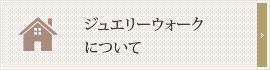 ジュエリーウォーク
について

>